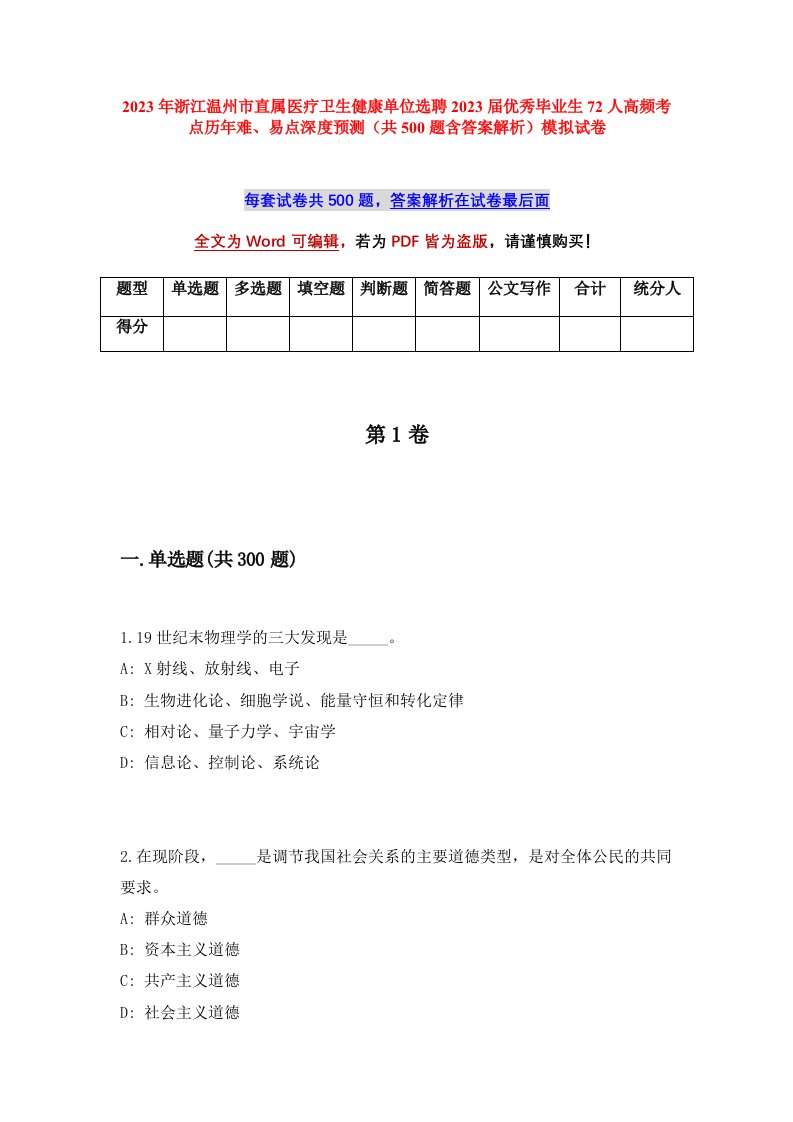 2023年浙江温州市直属医疗卫生健康单位选聘2023届优秀毕业生72人高频考点历年难、易点深度预测（共500题含答案解析）模拟试卷

每套试卷共500题，答案解析在试卷最后面

全文为Word可编辑，若为PDF皆为盗版，请谨慎购买！

| 题型 | 单选题 | 多选题 | 填空题 | 判断题 | 简答题 | 公文写作 | 合计 | 统分人 |
|---|---|---|---|---|---|---|---|---|
| 得分 | | | | | | | | |

第1卷

一.单选题(共300题)

1.19世纪末物理学的三大发现是_____。
A: X射线、放射线、电子
B: 生物进化论、细胞学说、能量守恒和转化定律
C: 相对论、量子力学、宇宙学
D: 信息论、控制论、系统论

2.在现阶段，_____是调节我国社会关系的主要道德类型，是对全体公民的共同要求。
A: 群众道德
B: 资本主义道德
C: 共产主义道德
D: 社会主义道德